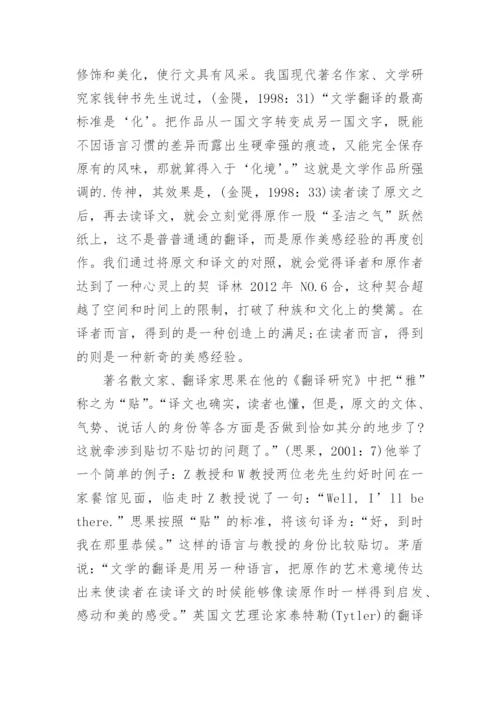 修饰和美化，使行文具有风采。我国现代著名作家、文学研究家钱钟书先生说过，(金隄，1998：31)“文学翻译的最高标准是‘化’。把作品从一国文字转变成另一国文字，既能不因语言习惯的差异而露出生硬牵强的痕迹，又能完全保存原有的风味，那就算得入于‘化境’。”这就是文学作品所强调的.传神，其效果是，(金隄，1998：33)读者读了原文之后，再去读译文，就会立刻觉得原作一股“圣洁之气”跃然纸上，这不是普普通通的翻译，而是原作美感经验的再度创作。我们通过将原文和译文的对照，就会觉得译者和原作者达到了一种心灵上的契 译林 2012 年 NO.6 合，这种契合超越了空间和时间上的限制，打破了种族和文化上的樊篱。在译者而言，得到的是一种创造上的满足;在读者而言，得到的则是一种新奇的美感经验。

著名散文家、翻译家思果在他的《翻译研究》中把“雅”称之为“贴”。“译文也确实，读者也懂，但是，原文的文体、气势、说话人的身份等各方面是否做到恰如其分的地步了?这就牵涉到贴切不贴切的问题了。”(思果，2001：7)他举了一个简单的例子：Z 教授和 W 教授两位老先生约好时间在一家餐馆见面，临走时 Z 教授说了一句：“Well, I’ll be there.”思果按照“贴”的标准，将该句译为：“好，到时我在那里恭候。”这样的语言与教授的身份比较贴切。茅盾说：“文学的翻译是用另一种语言，把原作的艺术意境传达出来使读者在读译文的时候能够像读原作时一样得到启发、感动和美的感受。”英国文艺理论家泰特勒(Tytler)的翻译